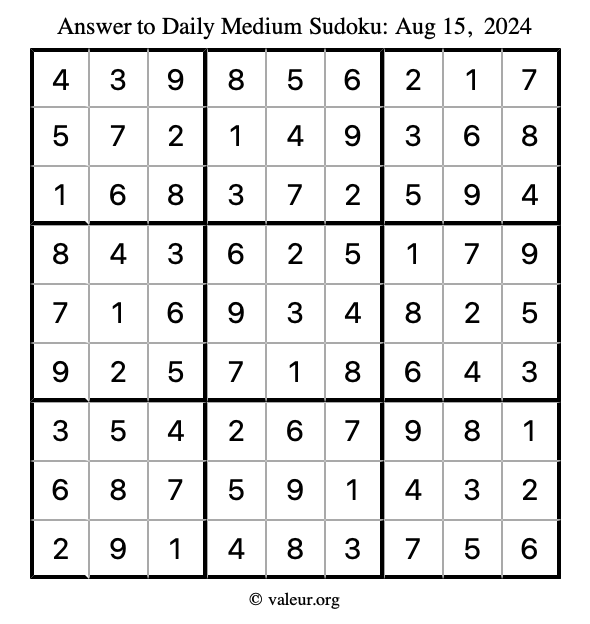 Answer to Daily Medium Sudoku: Aug 15, 2024

| | | | | | | | | |
|---|---|---|---|---|---|---|---|---|
| 4 | 3 | 9 | 8 | 5 | 6 | 2 | 1 | 7 |
| 5 | 7 | 2 | 1 | 4 | 9 | 3 | 6 | 8 |
| 1 | 6 | 8 | 3 | 7 | 2 | 5 | 9 | 4 |
| 8 | 4 | 3 | 6 | 2 | 5 | 1 | 7 | 9 |
| 7 | 1 | 6 | 9 | 3 | 4 | 8 | 2 | 5 |
| 9 | 2 | 5 | 7 | 1 | 8 | 6 | 4 | 3 |
| 3 | 5 | 4 | 2 | 6 | 7 | 9 | 8 | 1 |
| 6 | 8 | 7 | 5 | 9 | 1 | 4 | 3 | 2 |
| 2 | 9 | 1 | 4 | 8 | 3 | 7 | 5 | 6 |

© valeur.org